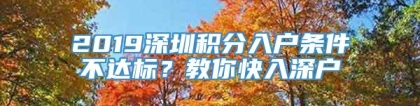 2019深圳积分入户条件不达标？教你快入深户